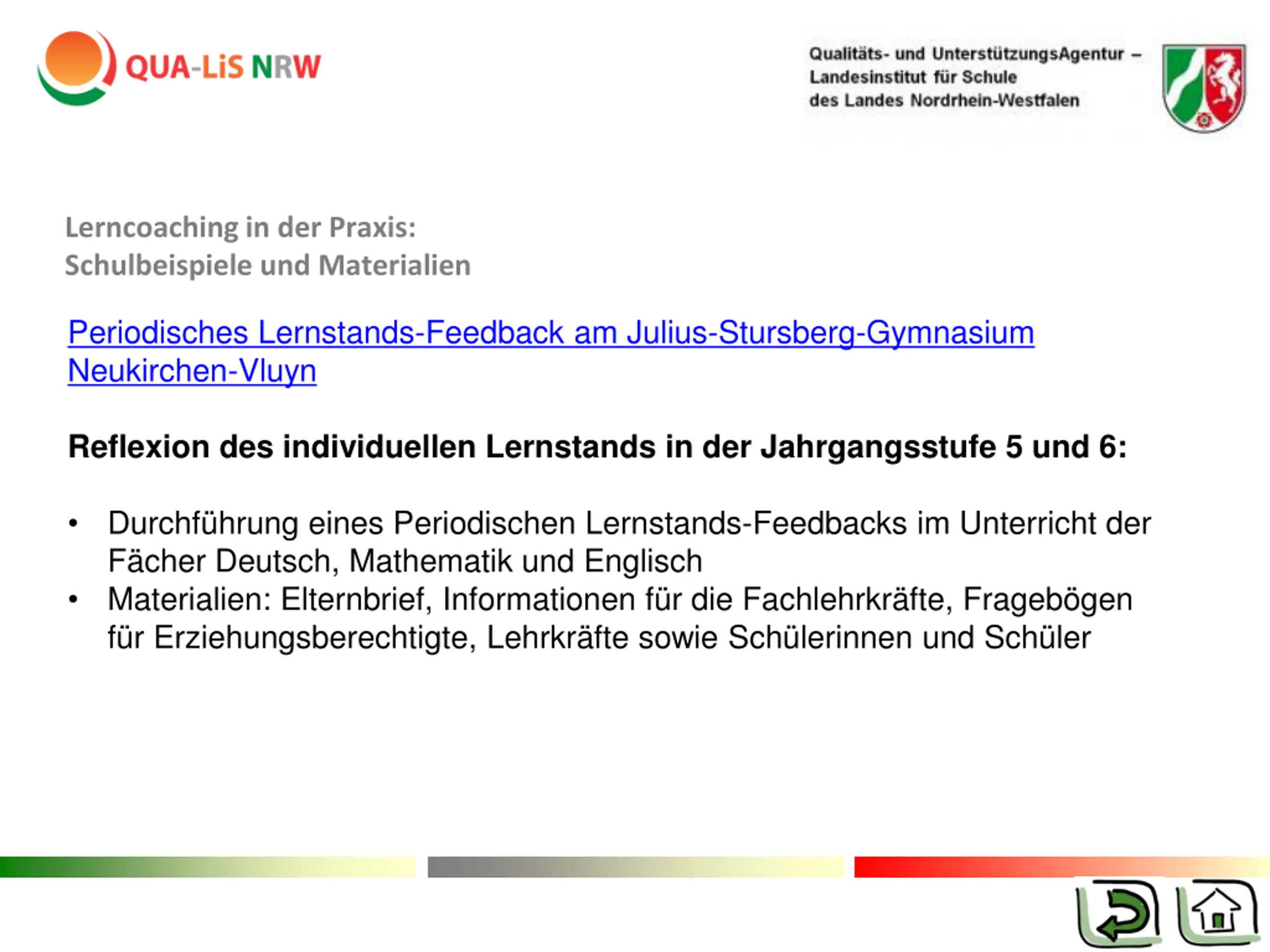 QUA-LiS NRW

Qualitäts- und UnterstützungsAgentur – Landesinstitut für Schule des Landes Nordrhein-Westfalen

Lerncoaching in der Praxis:
Schulbeispiele und Materialien

Periodisches Lernstands-Feedback am Julius-Stursberg-Gymnasium Neukirchen-Vluyn

Reflexion des individuellen Lernstands in der Jahrgangsstufe 5 und 6:

• Durchführung eines Periodischen Lernstands-Feedbacks im Unterricht der Fächer Deutsch, Mathematik und Englisch
• Materialien: Elternbrief, Informationen für die Fachlehrkräfte, Fragebögen für Erziehungsberechtigte, Lehrkräfte sowie Schülerinnen und Schüler